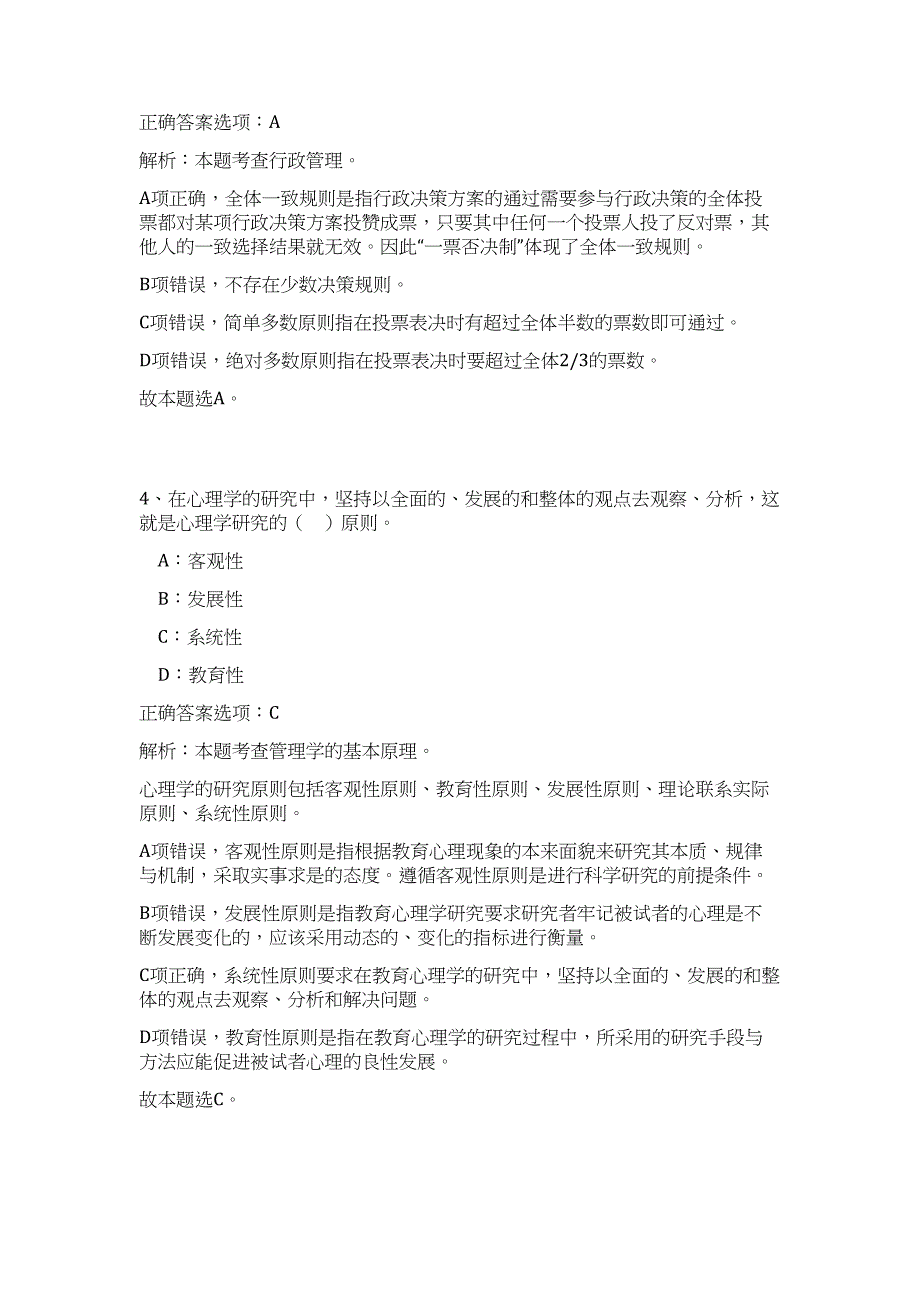 正确答案选项：A

解析：本题考查行政管理。

A项正确，全体一致规则是指行政决策方案的通过需要参与行政决策的全体投票都对某项行政决策方案投赞成票，只要其中任何一个投票人投了反对票，其他人的一致选择结果就无效。因此“一票否决制”体现了全体一致规则。

B项错误，不存在少数决策规则。

C项错误，简单多数原则指在投票表决时有超过全体半数的票数即可通过。

D项错误，绝对多数原则指在投票表决时要超过全体2/3的票数。

故本题选A。

4、在心理学的研究中，坚持以全面的、发展的和整体的观点去观察、分析，这就是心理学研究的（　）原则。

A：客观性

B：发展性

C：系统性

D：教育性

正确答案选项：C

解析：本题考查管理学的基本原理。

心理学的研究原则包括客观性原则、教育性原则、发展性原则、理论联系实际原则、系统性原则。

A项错误，客观性原则是指根据教育心理现象的本来面貌来研究其本质、规律与机制，采取实事求是的态度。遵循客观性原则是进行科学研究的前提条件。

B项错误，发展性原则是指教育心理学研究要求研究者牢记被试者的心理是不断发展变化的，应该采用动态的、变化的指标进行衡量。

C项正确，系统性原则要求在教育心理学的研究中，坚持以全面的、发展的和整体的观点去观察、分析和解决问题。

D项错误，教育性原则是指在教育心理学的研究过程中，所采用的研究手段与方法应能促进被试者心理的良性发展。

故本题选C。